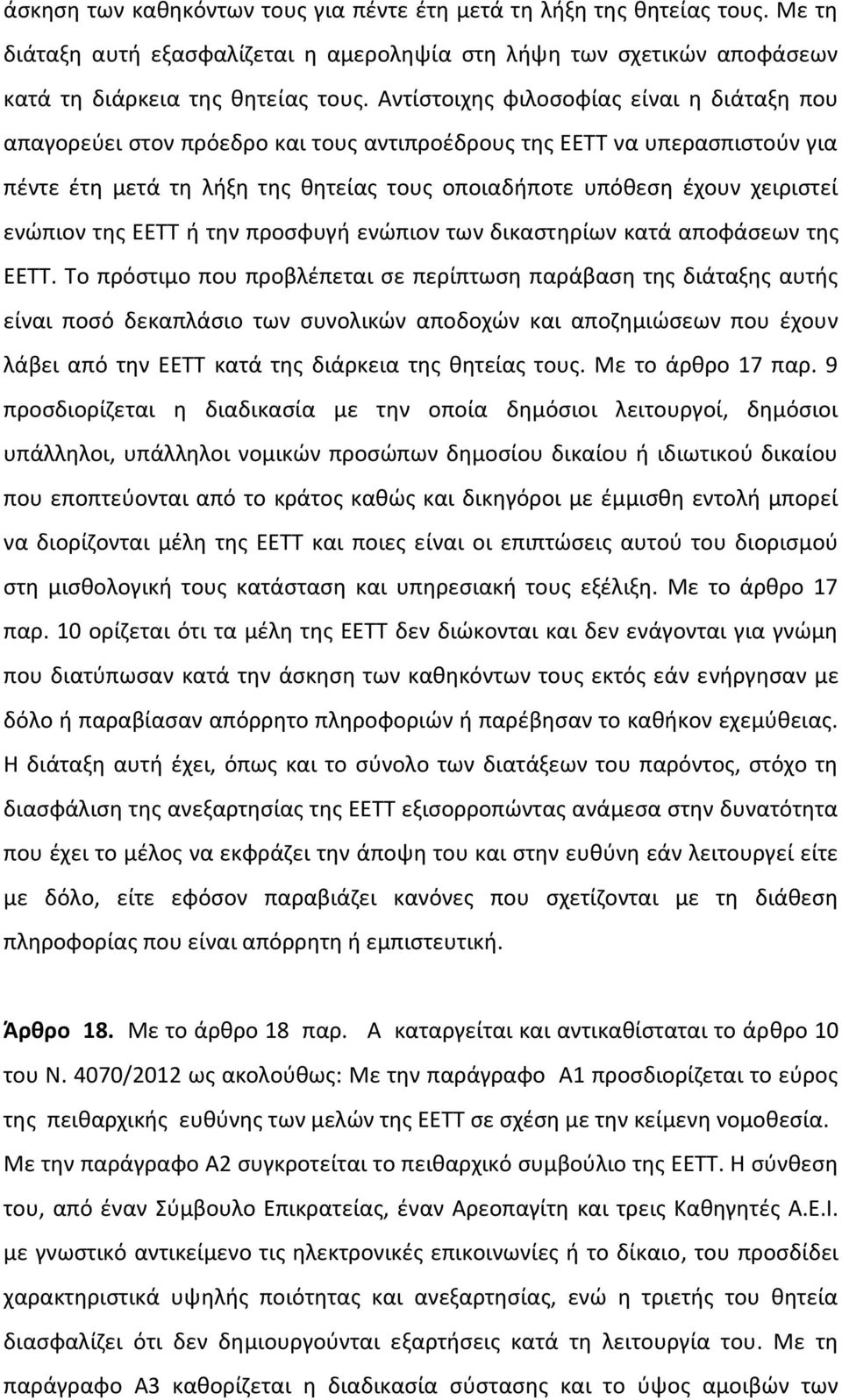 άσκηση των καθηκόντων τους για πέντε έτη μετά τη λήξη της θητείας τους. Με τη διάταξη αυτή εξασφαλίζεται η αμεροληψία στη λήψη των σχετικών αποφάσεων κατά τη διάρκεια της θητείας τους. Αντίστοιχης φιλοσοφίας είναι η διάταξη που απαγορεύει στον πρόεδρο και τους αντιπροέδρους της ΕΕΤΤ να υπερασπιστούν για πέντε έτη μετά τη λήξη της θητείας τους οποιαδήποτε υπόθεση έχουν χειριστεί ενώπιον της ΕΕΤΤ ή την προσφυγή ενώπιον των δικαστηρίων κατά αποφάσεων της ΕΕΤΤ. Το πρόστιμο που προβλέπεται σε περίπτωση παράβαση της διάταξης αυτής είναι ποσό δεκαπλάσιο των συνολικών αποδοχών και αποζημιώσεων που έχουν λάβει από την ΕΕΤΤ κατά της διάρκεια της θητείας τους. Με το άρθρο 17 παρ. 9 προσδιορίζεται η διαδικασία με την οποία δημόσιοι λειτουργοί, δημόσιοι υπάλληλοι, υπάλληλοι νομικών προσώπων δημοσίου δικαίου ή ιδιωτικού δικαίου που εποπτεύονται από το κράτος καθώς και δικηγόροι με έμμισθη εντολή μπορεί να διορίζονται μέλη της ΕΕΤΤ και ποιες είναι οι επιπτώσεις αυτού του διορισμού στη μισθολογική τους κατάσταση και υπηρεσιακή τους εξέλιξη. Με το άρθρο 17 παρ. 10 ορίζεται ότι τα μέλη της ΕΕΤΤ δεν διώκονται και δεν ενάγονται για γνώμη που διατύπωσαν κατά την άσκηση των καθηκόντων τους εκτός εάν ενήργησαν με δόλο ή παραβίασαν απόρρητο πληροφοριών ή παρέβησαν το καθήκον εχεμύθειας. Η διάταξη αυτή έχει, όπως και το σύνολο των διατάξεων του παρόντος, στόχο τη διασφάλιση της ανεξαρτησίας της ΕΕΤΤ εξισορροπώντας ανάμεσα στην δυνατότητα που έχει το μέλος να εκφράζει την άποψη του και στην ευθύνη εάν λειτουργεί είτε με δόλο, είτε εφόσον παραβιάζει κανόνες που σχετίζονται με τη διάθεση πληροφορίας που είναι απόρρητη ή εμπιστευτική.

Άρθρο 18. Με το άρθρο 18 παρ. Α καταργείται και αντικαθίσταται το άρθρο 10 του Ν. 4070/2012 ως ακολούθως: Με την παράγραφο Α1 προσδιορίζεται το εύρος της πειθαρχικής ευθύνης των μελών της ΕΕΤΤ σε σχέση με την κείμενη νομοθεσία. Με την παράγραφο Α2 συγκροτείται το πειθαρχικό συμβούλιο της ΕΕΤΤ. Η σύνθεση του, από έναν Σύμβουλο Επικρατείας, έναν Αρεοπαγίτη και τρεις Καθηγητές Α.Ε.Ι. με γνωστικό αντικείμενο τις ηλεκτρονικές επικοινωνίες ή το δίκαιο, του προσδίδει χαρακτηριστικά υψηλής ποιότητας και ανεξαρτησίας, ενώ η τριετής του θητεία διασφαλίζει ότι δεν δημιουργούνται εξαρτήσεις κατά τη λειτουργία του. Με τη παράγραφο Α3 καθορίζεται η διαδικασία σύστασης και το ύψος αμοιβών των